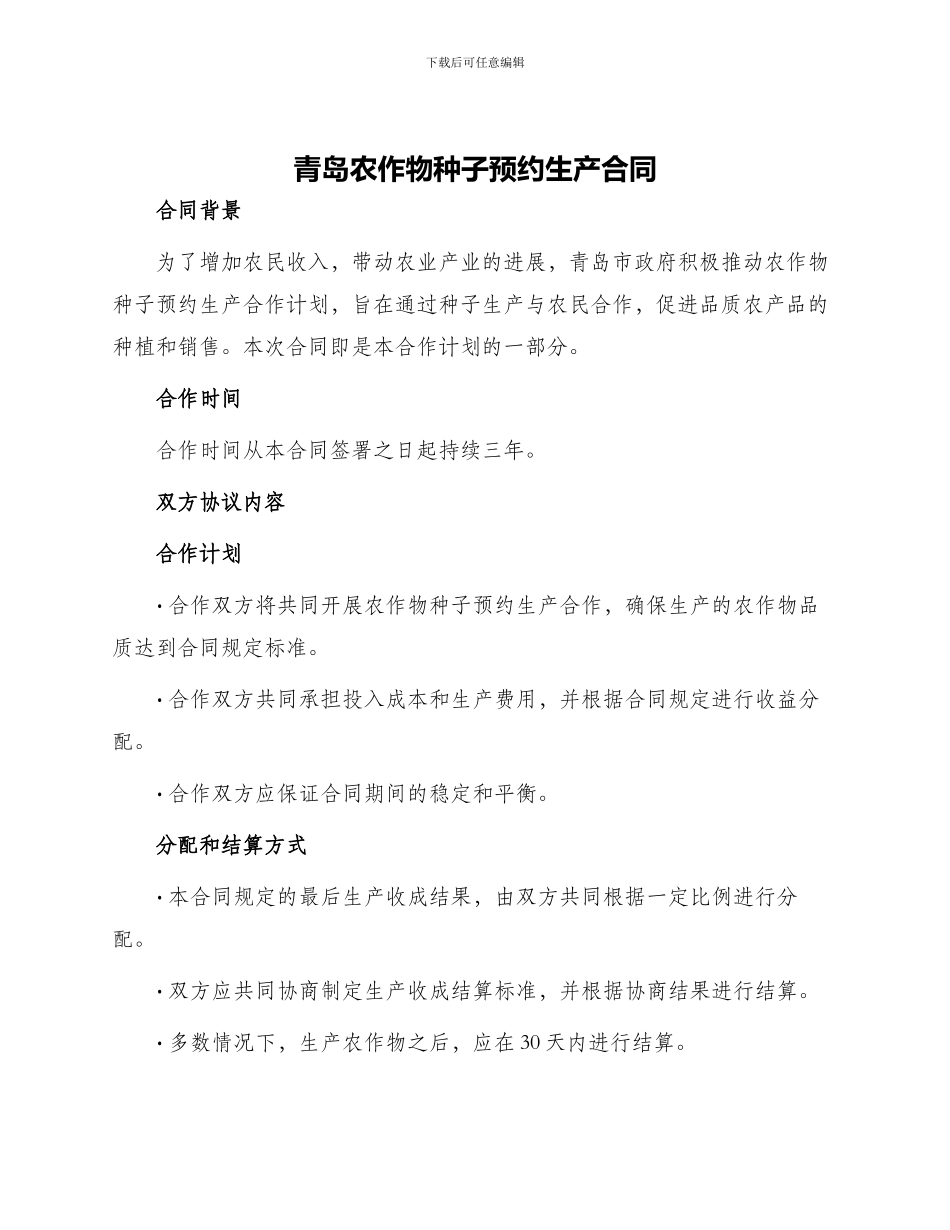 下载后可任意编辑

青岛农作物种子预约生产合同

合同背景

为了增加农民收入，带动农业产业的进展，青岛市政府积极推动农作物种子预约生产合作计划，旨在通过种子生产与农民合作，促进品质农产品的种植和销售。本次合同即是本合作计划的一部分。

合作时间

合作时间从本合同签署之日起持续三年。

双方协议内容

合作计划

· 合作双方将共同开展农作物种子预约生产合作，确保生产的农作物品质达到合同规定标准。

· 合作双方共同承担投入成本和生产费用，并根据合同规定进行收益分配。

· 合作双方应保证合同期间的稳定和平衡。

分配和结算方式

· 本合同规定的最后生产收成结果，由双方共同根据一定比例进行分配。

· 双方应共同协商制定生产收成结算标准，并根据协商结果进行结算。

· 多数情况下，生产农作物之后，应在 30 天内进行结算。